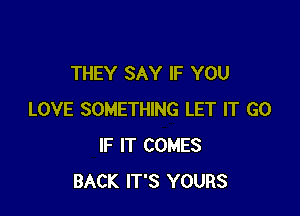 THEY SAY IF YOU
LOVE SOMETHING LET IT GO
IF IT COMES
BACK IT'S YOURS